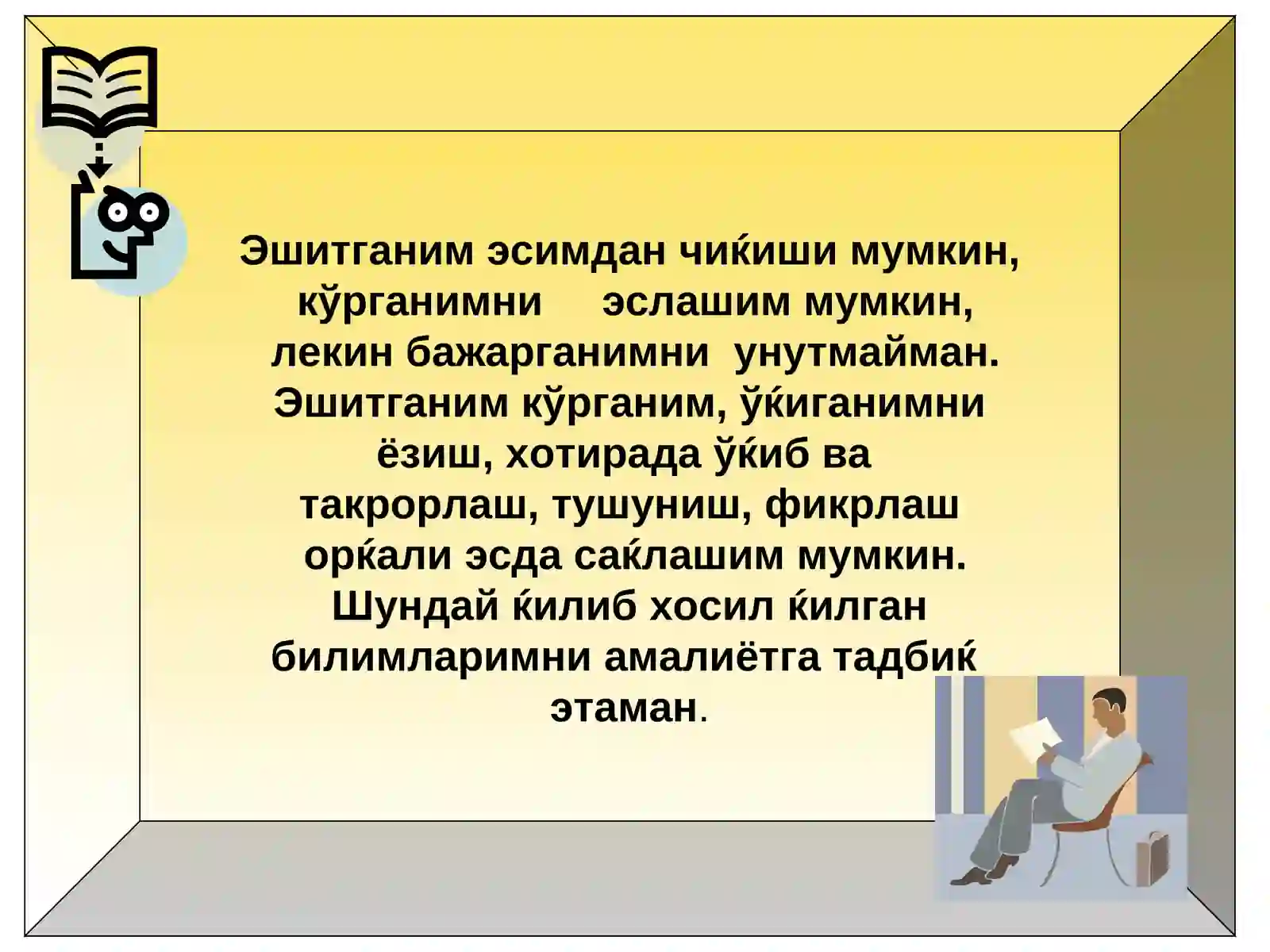 Эшитганим эсимдан чиќиши мумкин, кўрганимни эслашим мумкин, лекин бажарганимни унутмайман. Эшитганим кўрганим, ўќиганимни ёзиш, хотирада ўќиб ва такрорлаш, тушуниш, фикрлаш орќали эсда саќлашим мумкин. Шундай ќилиб хосил ќилган билимларимни амалиётга тадбиќ этаман.